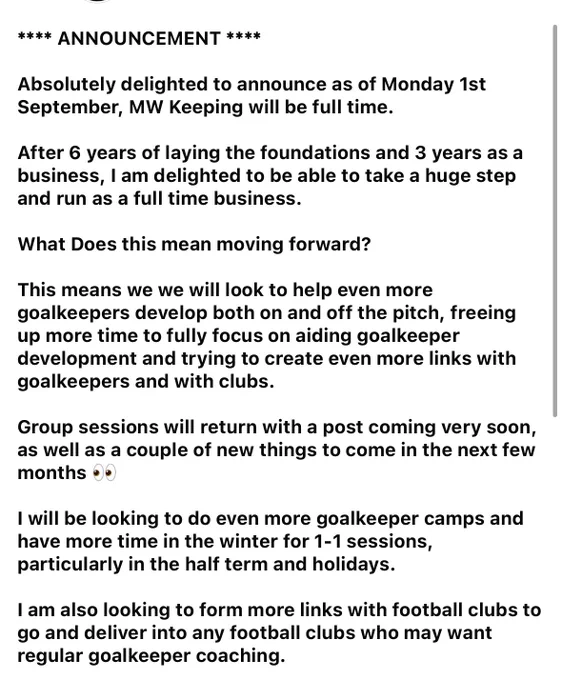 **** ANNOUNCEMENT ****

Absolutely delighted to announce as of Monday 1st September, MW Keeping will be full time.

After 6 years of laying the foundations and 3 years as a business, I am delighted to be able to take a huge step and run as a full time business.

What Does this mean moving forward?

This means we we will look to help even more goalkeepers develop both on and off the pitch, freeing up more time to fully focus on aiding goalkeeper development and trying to create even more links with goalkeepers and with clubs.

Group sessions will return with a post coming very soon, as well as a couple of new things to come in the next few months 👀

I will be looking to do even more goalkeeper camps and have more time in the winter for 1-1 sessions, particularly in the half term and holidays.

I am also looking to form more links with football clubs to go and deliver into any football clubs who may want regular goalkeeper coaching.